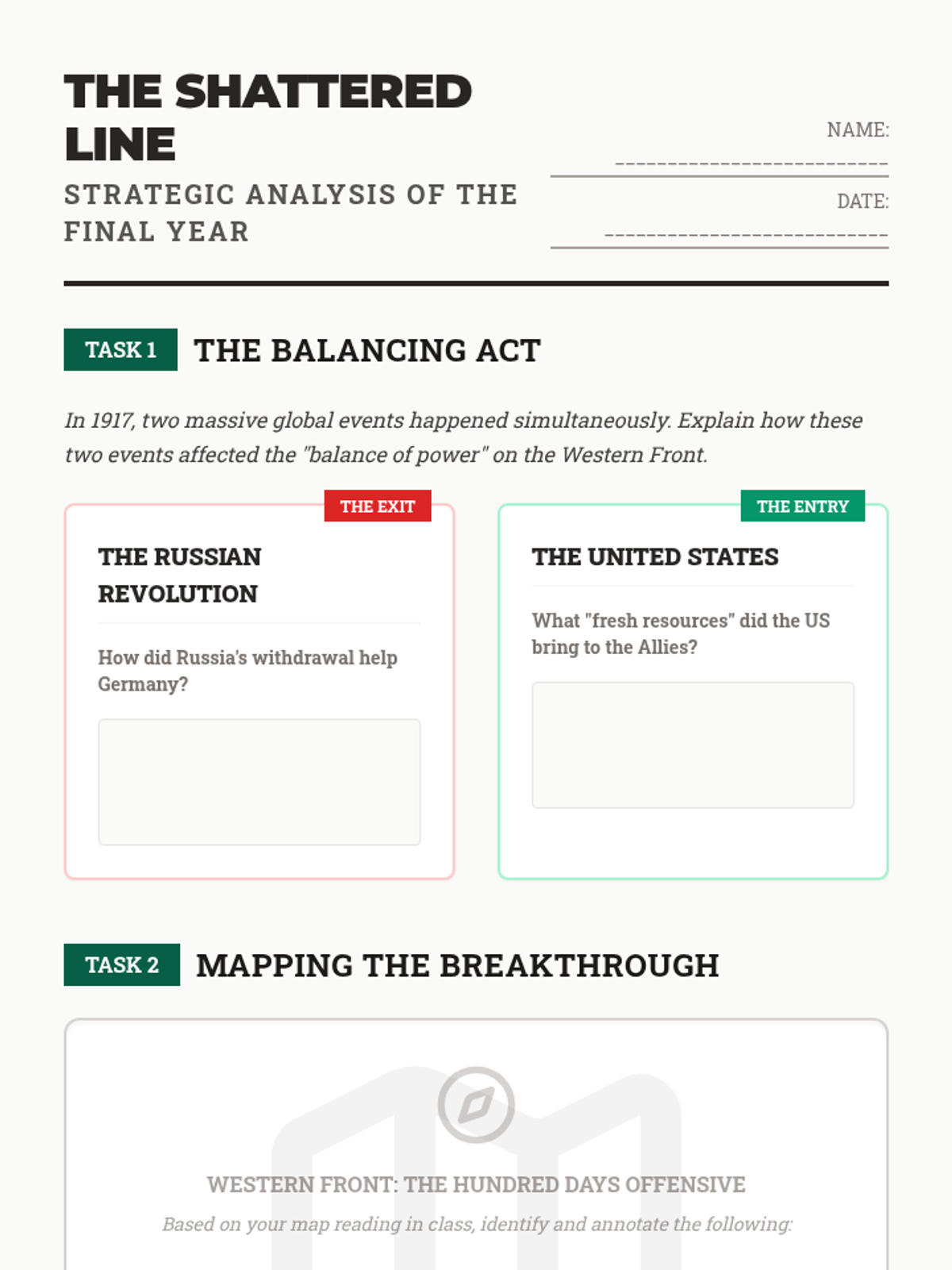 THE SHATTERED LINE

STRATEGIC ANALYSIS OF THE FINAL YEAR

NAME: ___________________________

DATE: ___________________________

TASK 1 THE BALANCING ACT

In 1917, two massive global events happened simultaneously. Explain how these two events affected the "balance of power" on the Western Front.

THE EXIT

THE RUSSIAN REVOLUTION

How did Russia's withdrawal help Germany?

THE ENTRY

THE UNITED STATES

What "fresh resources" did the US bring to the Allies?

TASK 2 MAPPING THE BREAKTHROUGH

WESTERN FRONT: THE HUNDRED DAYS OFFENSIVE

Based on your map reading in class, identify and annotate the following: